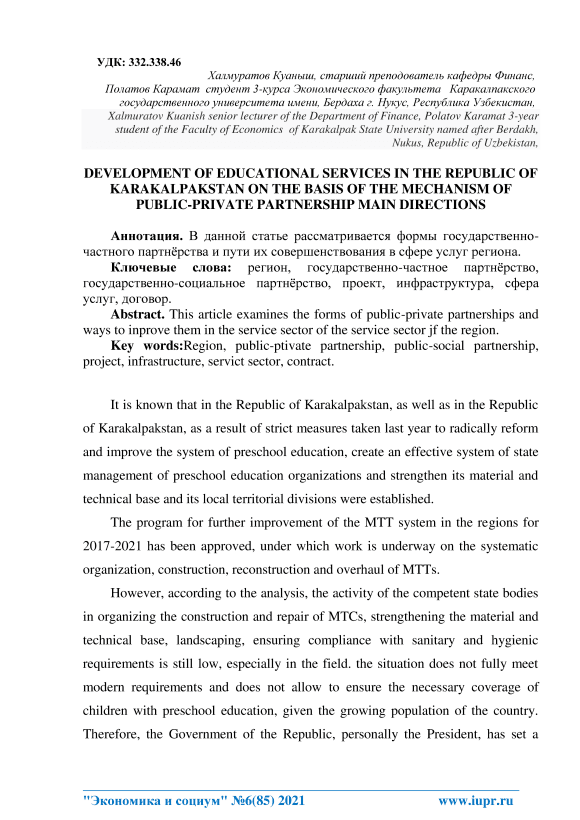 УДК: 332.338.46

Халмуратов Куаныш, старший преподователь кафедры Финанс, Полатов Карамат студент 3-курса Экономического факультета Каракалпакского государственного университета имени, Бердаха г. Нукус, Республика Узбекистан, Xalmuratov Kuanish senior lecturer of the Department of Finance, Polatov Karamat 3-year student of the Faculty of Economics of Karakalpak State University named after Berdakh, Nukus, Republic of Uzbekistan,

DEVELOPMENT OF EDUCATIONAL SERVICES IN THE REPUBLIC OF KARAKALPAKSTAN ON THE BASIS OF THE MECHANISM OF PUBLIC-PRIVATE PARTNERSHIP MAIN DIRECTIONS

Аннотация. В данной статье рассматривается формы государственно-частного партнёрства и пути их совершенствования в сфере услуг региона.

Ключевые слова: регион, государственно-частное партнёрство, государственно-социальное партнёрство, проект, инфраструктура, сфера услуг, договор.

Abstract. This article examines the forms of public-private partnerships and ways to inprove them in the service sector of the service sector jf the region.

Key words:Region, public-ptivate partnership, public-social partnership, project, infrastructure, servict sector, contract.

It is known that in the Republic of Karakalpakstan, as well as in the Republic of Karakalpakstan, as a result of strict measures taken last year to radically reform and improve the system of preschool education, create an effective system of state management of preschool education organizations and strengthen its material and technical base and its local territorial divisions were established.

The program for further improvement of the MTT system in the regions for 2017-2021 has been approved, under which work is underway on the systematic organization, construction, reconstruction and overhaul of MTTs.

However, according to the analysis, the activity of the competent state bodies in organizing the construction and repair of MTCs, strengthening the material and technical base, landscaping, ensuring compliance with sanitary and hygienic requirements is still low, especially in the field. the situation does not fully meet modern requirements and does not allow to ensure the necessary coverage of children with preschool education, given the growing population of the country. Therefore, the Government of the Republic, personally the President, has set a

"Экономика и социум" №6(85) 2021 www.iupr.ru